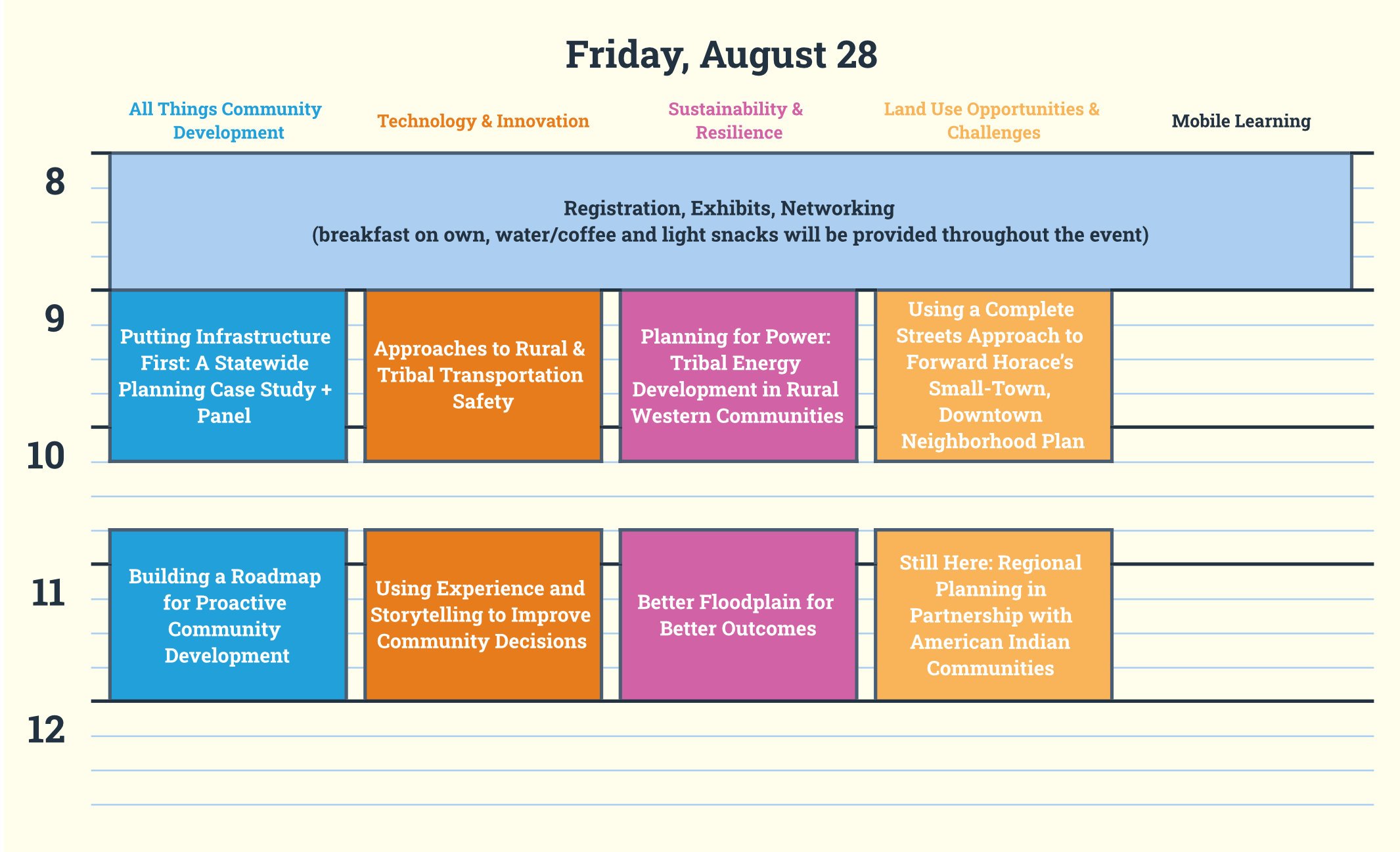 Friday, August 28

All Things Community Development

Technology & Innovation

Sustainability & Resilience

Land Use Opportunities & Challenges

Mobile Learning

8

Registration, Exhibits, Networking
(breakfast on own, water/coffee and light snacks will be provided throughout the event)

9

Putting Infrastructure First: A Statewide Planning Case Study + Panel

Approaches to Rural & Tribal Transportation Safety

Planning for Power: Tribal Energy Development in Rural Western Communities

Using a Complete Streets Approach to Forward Horace's Small-Town, Downtown Neighborhood Plan

10

11

Building a Roadmap for Proactive Community Development

Using Experience and Storytelling to Improve Community Decisions

Better Floodplain for Better Outcomes

Still Here: Regional Planning in Partnership with American Indian Communities

12